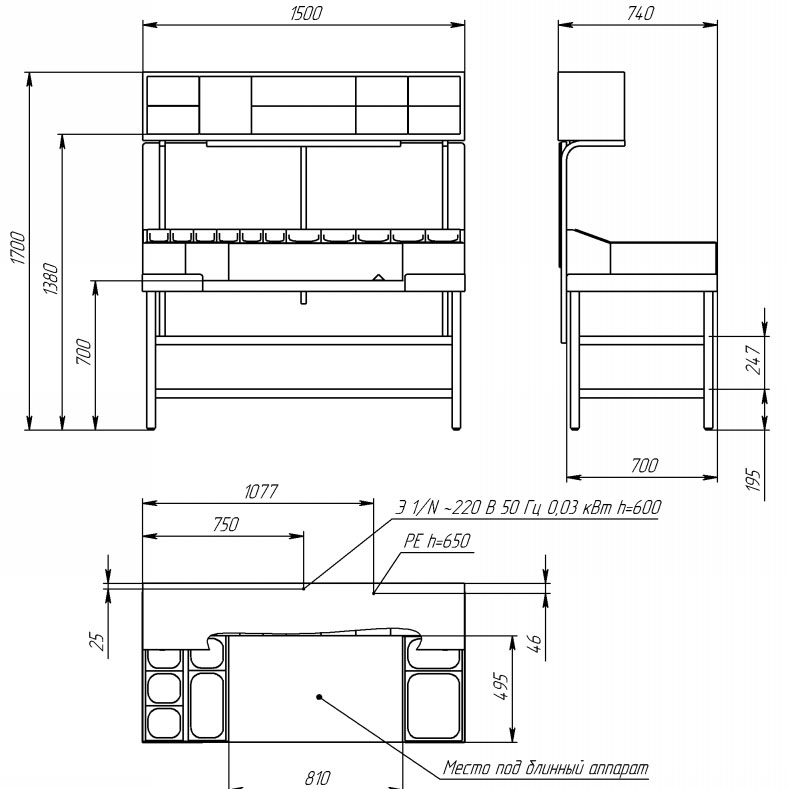 1500
740
1700
1380
700
247
195
700
1077
750
Э 1/N ~220 В 50 Гц 0,03 кВт h=600
PE h=650
25
46
495
810
Место под блинный аппарат